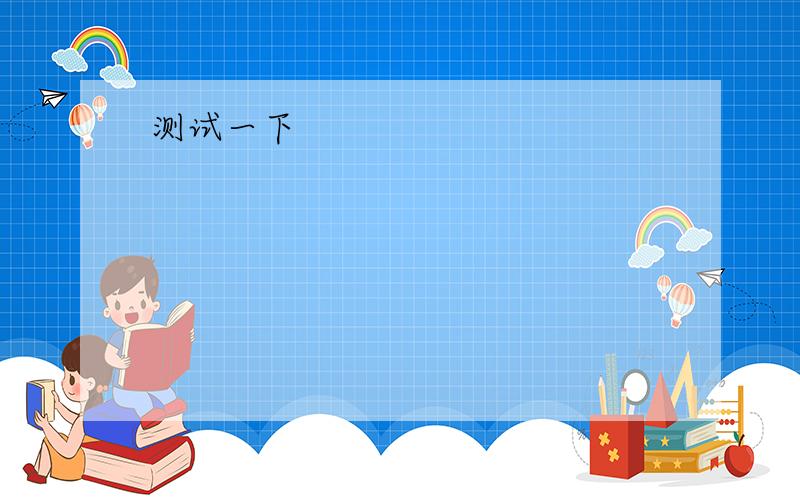 测试一下